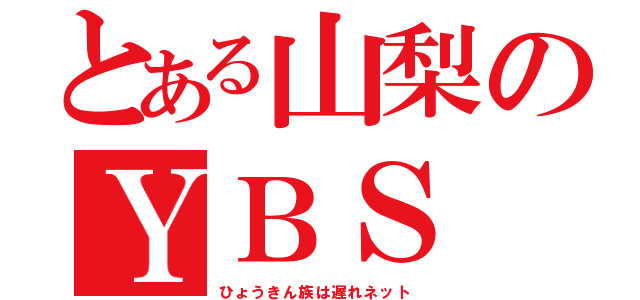 とある山梨の
ＹＢＳ
ひょうきん族は遅れネット